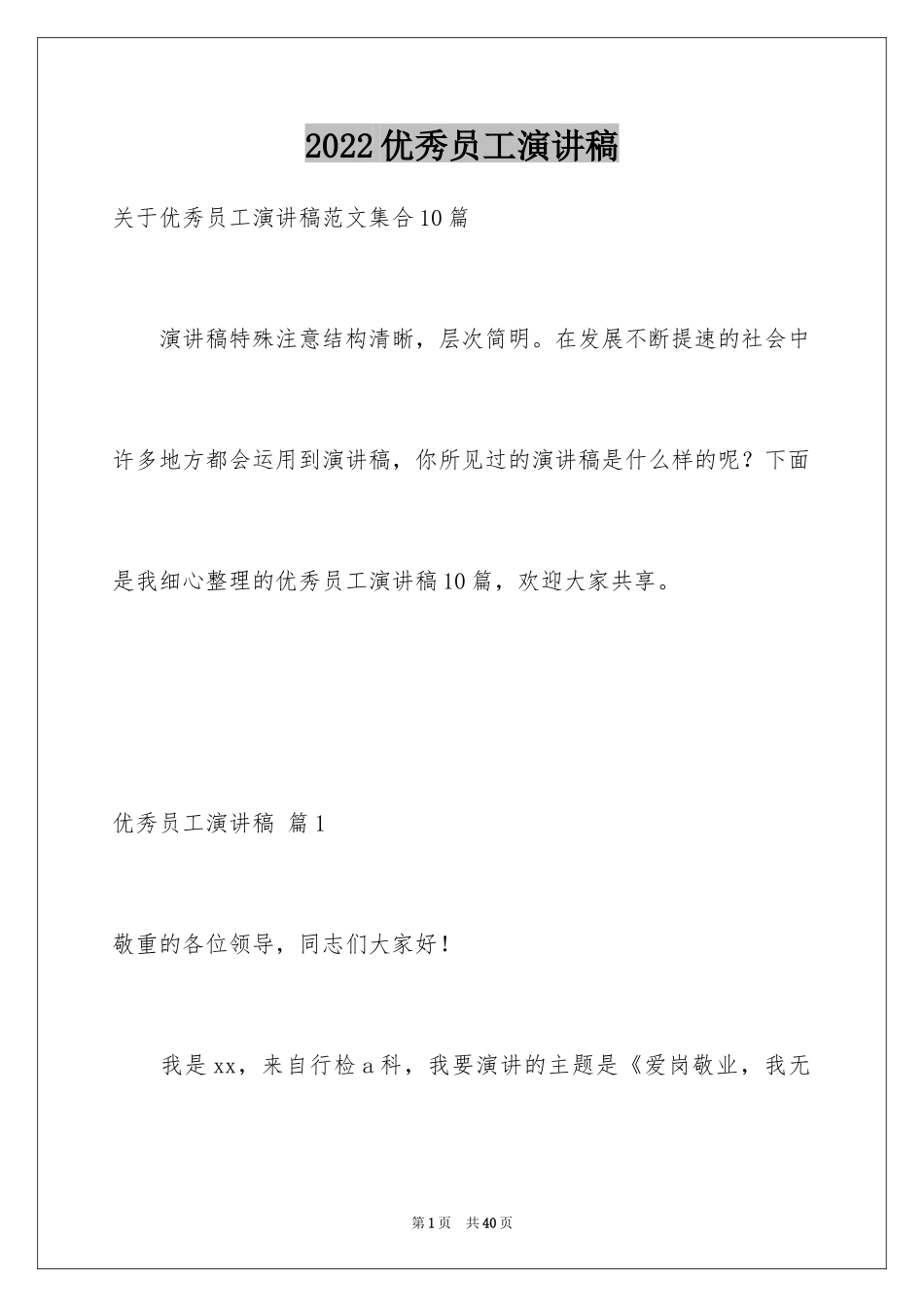 2022优秀员工演讲稿

关于优秀员工演讲稿范文集合10篇

演讲稿特殊注意结构清晰，层次简明。在发展不断提速的社会中许多地方都会运用到演讲稿，你所见过的演讲稿是什么样的呢？下面是我细心整理的优秀员工演讲稿10篇，欢迎大家共享。

优秀员工演讲稿 篇1

敬重的各位领导，同志们大家好！

我是xx，来自行检a科，我要演讲的主题是《爱岗敬业，我无

第1页 共40页